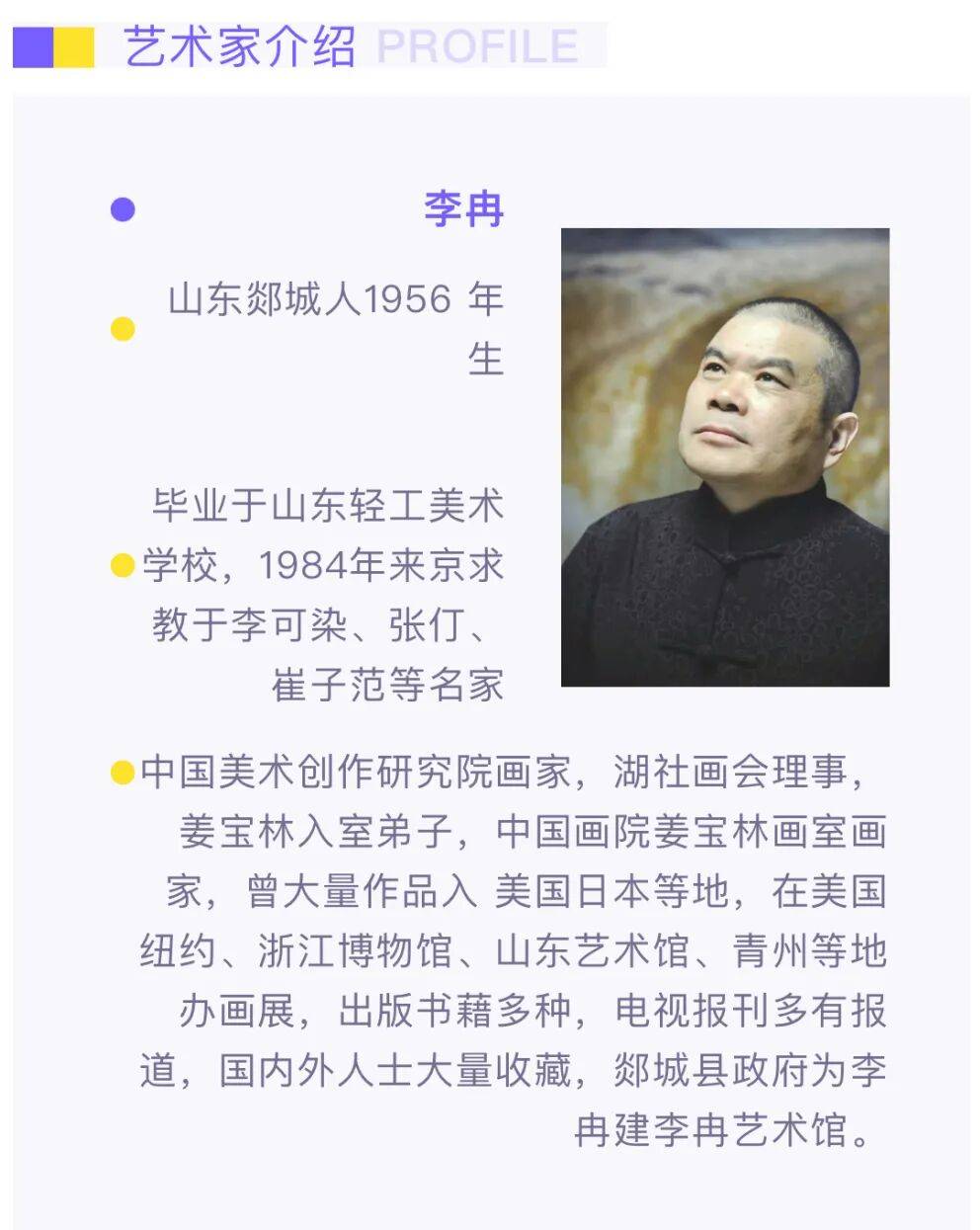 艺术家介绍 PROFILE

• 李冉

• 山东郯城人1956年生

• 毕业于山东轻工美术学校，1984年来京求教于李可染、张仃、崔子范等名家

• 中国美术创作研究院画家，湖社画会理事，姜宝林入室弟子，中国画院姜宝林画室画家，曾大量作品入 美国日本等地，在美国纽约、浙江博物馆、山东艺术馆、青州等地办画展，出版书藉多种，电视报刊多有报道，国内外人士大量收藏，郯城县政府为李冉建李冉艺术馆。